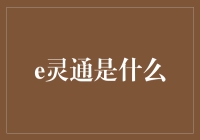 e灵通是什么